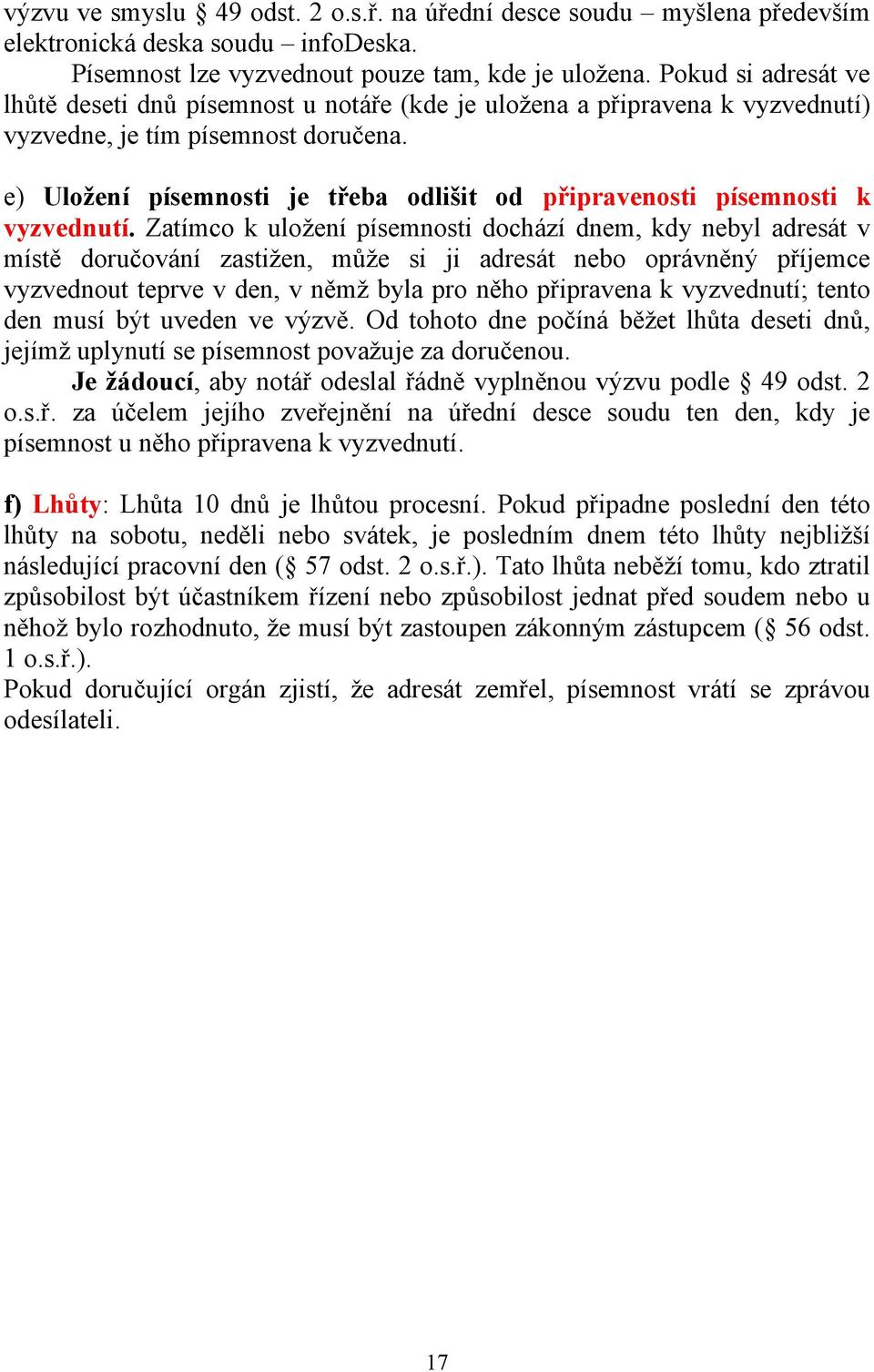 výzvu ve smyslu § 49 odst. 2 o.s.ř. na úřední desce soudu – myšlena především elektronická deska soudu – infoDeska.

Písemnost lze vyzvednout pouze tam, kde je uložena. Pokud si adresát ve lhůtě deseti dnů písemnost u notáře (kde je uložena a připravena k vyzvednutí) vyzvedne, je tím písemnost doručena.

e) Uložení písemnosti je třeba odlišit od připravenosti písemnosti k vyzvednutí. Zatímco k uložení písemnosti dochází dnem, kdy nebyl adresát v místě doručování zastižen, může si ji adresát nebo oprávněný příjemce vyzvednout teprve v den, v němž byla pro něho připravena k vyzvednutí; tento den musí být uveden ve výzvě. Od tohoto dne počíná běžet lhůta deseti dnů, jejímž uplynutí se písemnost považuje za doručenou.

Je žádoucí, aby notář odeslal řádně vyplněnou výzvu podle § 49 odst. 2 o.s.ř. za účelem jejího zveřejnění na úřední desce soudu ten den, kdy je písemnost u něho připravena k vyzvednutí.

f) Lhůty: Lhůta 10 dnů je lhůtou procesní. Pokud připadne poslední den této lhůty na sobotu, neděli nebo svátek, je posledním dnem této lhůty nejbližší následující pracovní den (§ 57 odst. 2 o.s.ř.). Tato lhůta neběží tomu, kdo ztratil způsobilost být účastníkem řízení nebo způsobilost jednat před soudem nebo u něhož bylo rozhodnuto, že musí být zastoupen zákonným zástupcem (§ 56 odst. 1 o.s.ř.).
Pokud doručující orgán zjistí, že adresát zemřel, písemnost vrátí se zprávou odesílateli.

17